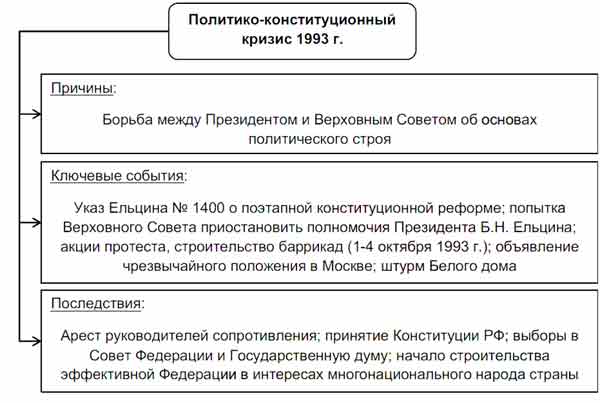 Политико-конституционный кризис 1993 г.

Причины:

Борьба между Президентом и Верховным Советом об основах политического строя

Ключевые события:

Указ Ельцина № 1400 о поэтапной конституционной реформе; попытка Верховного Совета приостановить полномочия Президента Б.Н. Ельцина; акции протеста, строительство баррикад (1-4 октября 1993 г.); объявление чрезвычайного положения в Москве; штурм Белого дома

Последствия:

Арест руководителей сопротивления; принятие Конституции РФ; выборы в Совет Федерации и Государственную думу; начало строительства эффективной Федерации в интересах многонационального народа страны